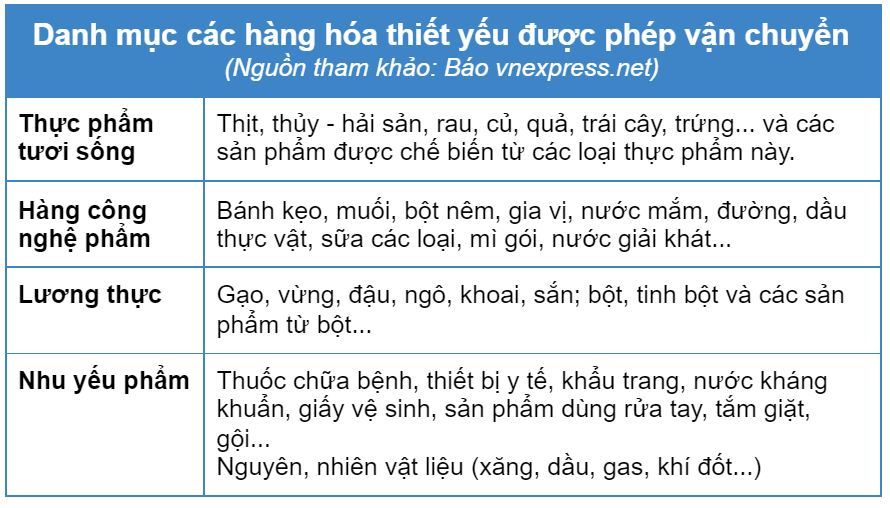 Danh mục các hàng hóa thiết yếu được phép vận chuyển
(Nguồn tham khảo: Báo vnexpress.net)

| | |
|---|---|
| Thực phẩm tươi sống | Thịt, thủy - hải sản, rau, củ, quả, trái cây, trứng... và các sản phẩm được chế biến từ các loại thực phẩm này. |
| Hàng công nghệ phẩm | Bánh kẹo, muối, bột nêm, gia vị, nước mắm, đường, dầu thực vật, sữa các loại, mì gói, nước giải khát... |
| Lương thực | Gạo, vừng, đậu, ngô, khoai, sắn; bột, tinh bột và các sản phẩm từ bột... |
| Nhu yếu phẩm | Thuốc chữa bệnh, thiết bị y tế, khẩu trang, nước kháng khuẩn, giấy vệ sinh, sản phẩm dùng rửa tay, tắm giặt, gội... Nguyên, nhiên vật liệu (xăng, dầu, gas, khí đốt...) |